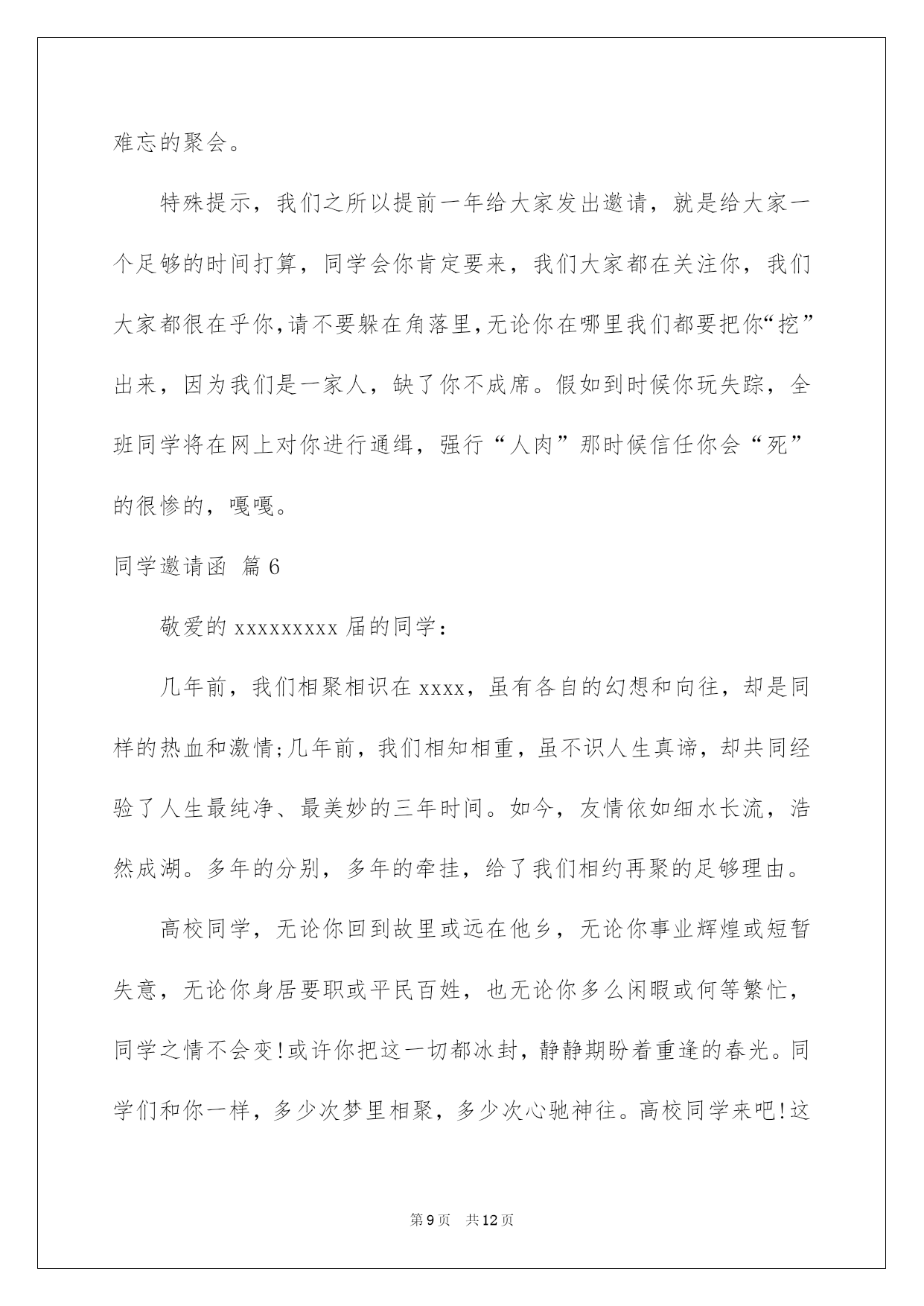 难忘的聚会。

特殊提示，我们之所以提前一年给大家发出邀请，就是给大家一个足够的时间打算，同学会你肯定要来，我们大家都在关注你，我们大家都很在乎你,请不要躲在角落里,无论你在哪里我们都要把你“挖”出来，因为我们是一家人，缺了你不成席。假如到时候你玩失踪，全班同学将在网上对你进行通缉，强行“人肉”那时候信任你会“死”的很惨的，嘎嘎。

同学邀请函 篇6

敬爱的xxxxxxxxx届的同学：

几年前，我们相聚相识在xxxx，虽有各自的幻想和向往，却是同样的热血和激情;几年前，我们相知相重，虽不识人生真谛，却共同经验了人生最纯净、最美妙的三年时间。如今，友情依如细水长流，浩然成湖。多年的分别，多年的牵挂，给了我们相约再聚的足够理由。

高校同学，无论你回到故里或远在他乡，无论你事业辉煌或短暂失意，无论你身居要职或平民百姓，也无论你多么闲暇或何等繁忙，同学之情不会变!或许你把这一切都冰封，静静期盼着重逢的春光。同学们和你一样，多少次梦里相聚，多少次心驰神往。高校同学来吧!这

第9页 共12页